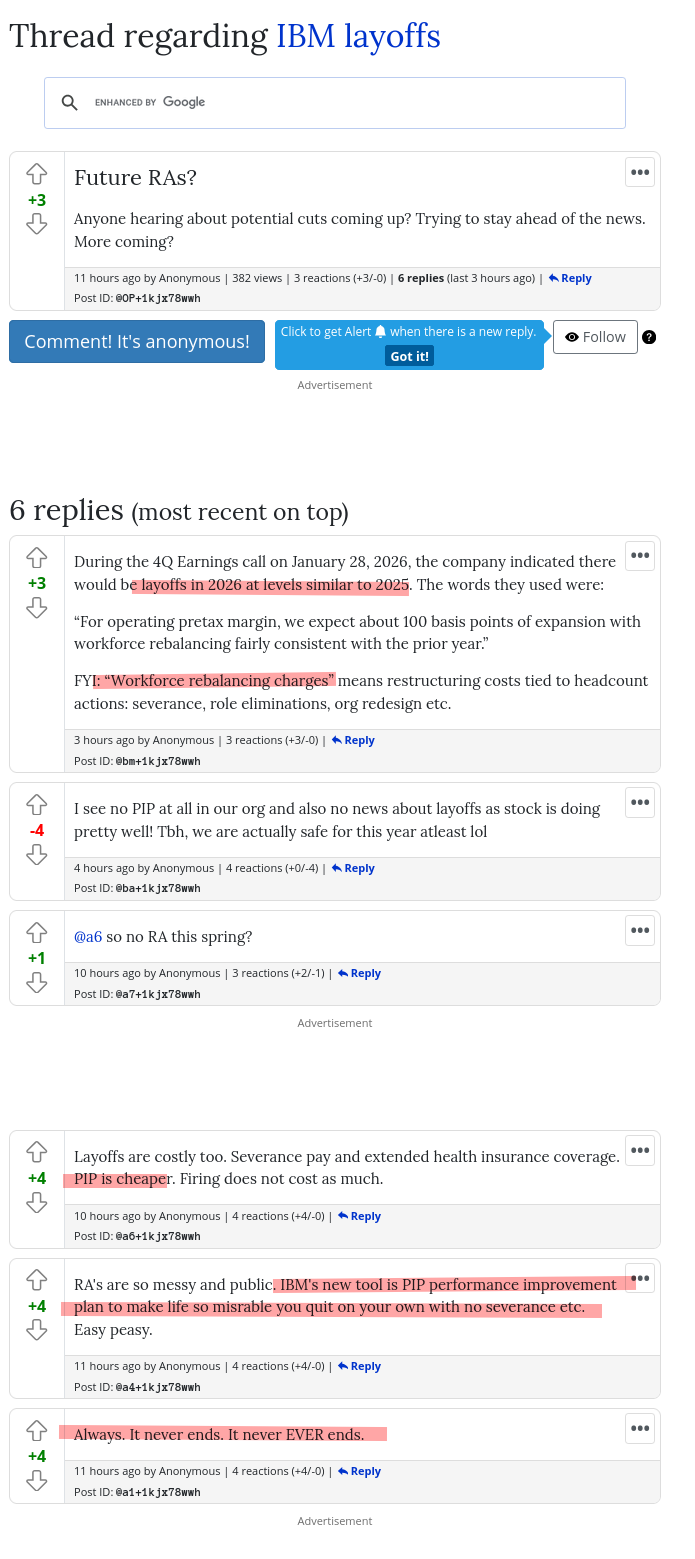 Thread regarding IBM layoffs

ENHANCED BY Google

+3

Future RAs?

Anyone hearing about potential cuts coming up? Trying to stay ahead of the news. More coming?

11 hours ago by Anonymous | 382 views | 3 reactions (+3/-0) | 6 replies (last 3 hours ago) | Reply

Post ID: @OP+1kjx78wwh

Comment! It's anonymous!

Click to get Alert when there is a new reply. Got it!

Follow

?

Advertisement

6 replies (most recent on top)

+3

During the 4Q Earnings call on January 28, 2026, the company indicated there would be layoffs in 2026 at levels similar to 2025. The words they used were:

“For operating pretax margin, we expect about 100 basis points of expansion with workforce rebalancing fairly consistent with the prior year.”

FYI: “Workforce rebalancing charges” means restructuring costs tied to headcount actions: severance, role eliminations, org redesign etc.

3 hours ago by Anonymous | 3 reactions (+3/-0) | Reply

Post ID: @bm+1kjx78wwh

-4

I see no PIP at all in our org and also no news about layoffs as stock is doing pretty well! Tbh, we are actually safe for this year atleast lol

4 hours ago by Anonymous | 4 reactions (+0/-4) | Reply

Post ID: @ba+1kjx78wwh

+1

@a6 so no RA this spring?

10 hours ago by Anonymous | 3 reactions (+2/-1) | Reply

Post ID: @a7+1kjx78wwh

Advertisement

+4

Layoffs are costly too. Severance pay and extended health insurance coverage. PIP is cheaper. Firing does not cost as much.

10 hours ago by Anonymous | 4 reactions (+4/-0) | Reply

Post ID: @a6+1kjx78wwh

+4

RA's are so messy and public. IBM's new tool is PIP performance improvement plan to make life so misrable you quit on your own with no severance etc. Easy peasy.

11 hours ago by Anonymous | 4 reactions (+4/-0) | Reply

Post ID: @a4+1kjx78wwh

+4

Always. It never ends. It never EVER ends.

11 hours ago by Anonymous | 4 reactions (+4/-0) | Reply

Post ID: @a1+1kjx78wwh

Advertisement